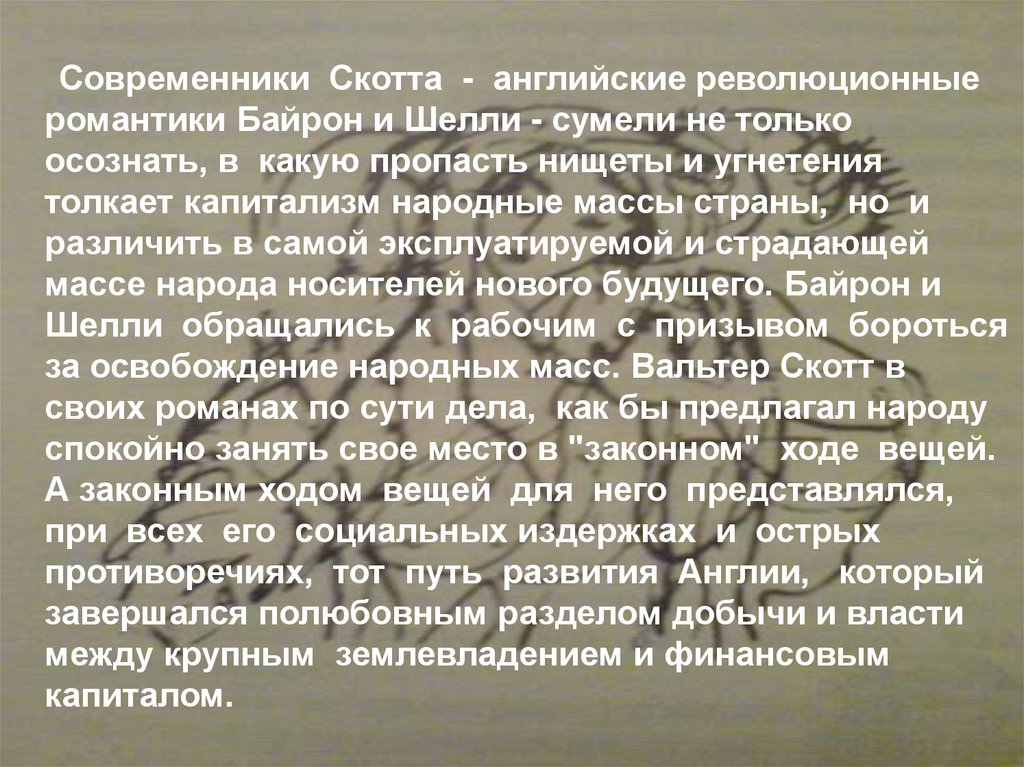 Современники Скотта - английские революционные романтики Байрон и Шелли - сумели не только осознать, в какую пропасть нищеты и угнетения толкает капитализм народные массы страны, но и различить в самой эксплуатируемой и страдающей массе народа носителей нового будущего. Байрон и Шелли обращались к рабочим с призывом бороться за освобождение народных масс. Вальтер Скотт в своих романах по сути дела, как бы предлагал народу спокойно занять свое место в "законном" ходе вещей. А законным ходом вещей для него представлялся, при всех его социальных издержках и острых противоречиях, тот путь развития Англии, который завершался полюбовным разделом добычи и власти между крупным землевладением и финансовым капиталом.